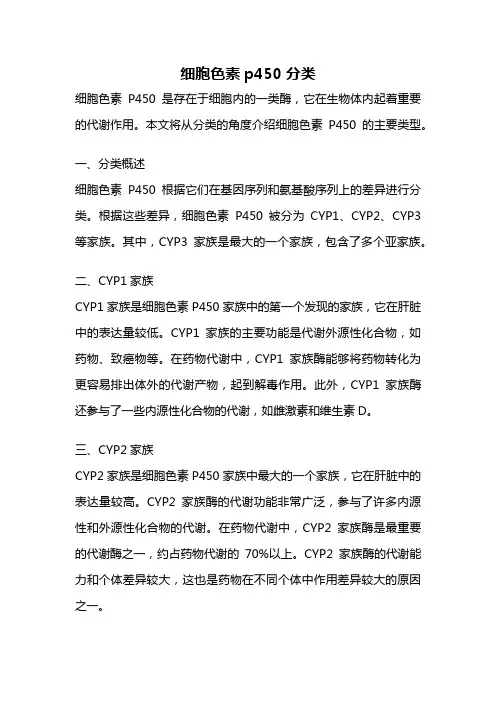 细胞色素 p450 分类

细胞色素 P450 是存在于细胞内的一类酶，它在生物体内起着重要的代谢作用。本文将从分类的角度介绍细胞色素 P450 的主要类型。

一、分类概述

细胞色素 P450 根据它们在基因序列和氨基酸序列上的差异进行分类。根据这些差异，细胞色素 P450 被分为 CYP1、CYP2、CYP3 等家族。其中，CYP3 家族是最大的一个家族，包含了多个亚家族。

二、CYP1 家族

CYP1 家族是细胞色素 P450 家族中的第一个发现的家族，它在肝脏中的表达量较低。CYP1 家族的主要功能是代谢外源性化合物，如药物、致癌物等。在药物代谢中，CYP1 家族酶能够将药物转化为更容易排出体外的代谢产物，起到解毒作用。此外，CYP1 家族酶还参与了一些内源性化合物的代谢，如雌激素和维生素 D。

三、CYP2 家族

CYP2 家族是细胞色素 P450 家族中最大的一个家族，它在肝脏中的表达量较高。CYP2 家族酶的代谢功能非常广泛，参与了许多内源性和外源性化合物的代谢。在药物代谢中，CYP2 家族酶是最重要的代谢酶之一，约占药物代谢的 70%以上。CYP2 家族酶的代谢能力和个体差异较大，这也是药物在不同个体中作用差异较大的原因之一。